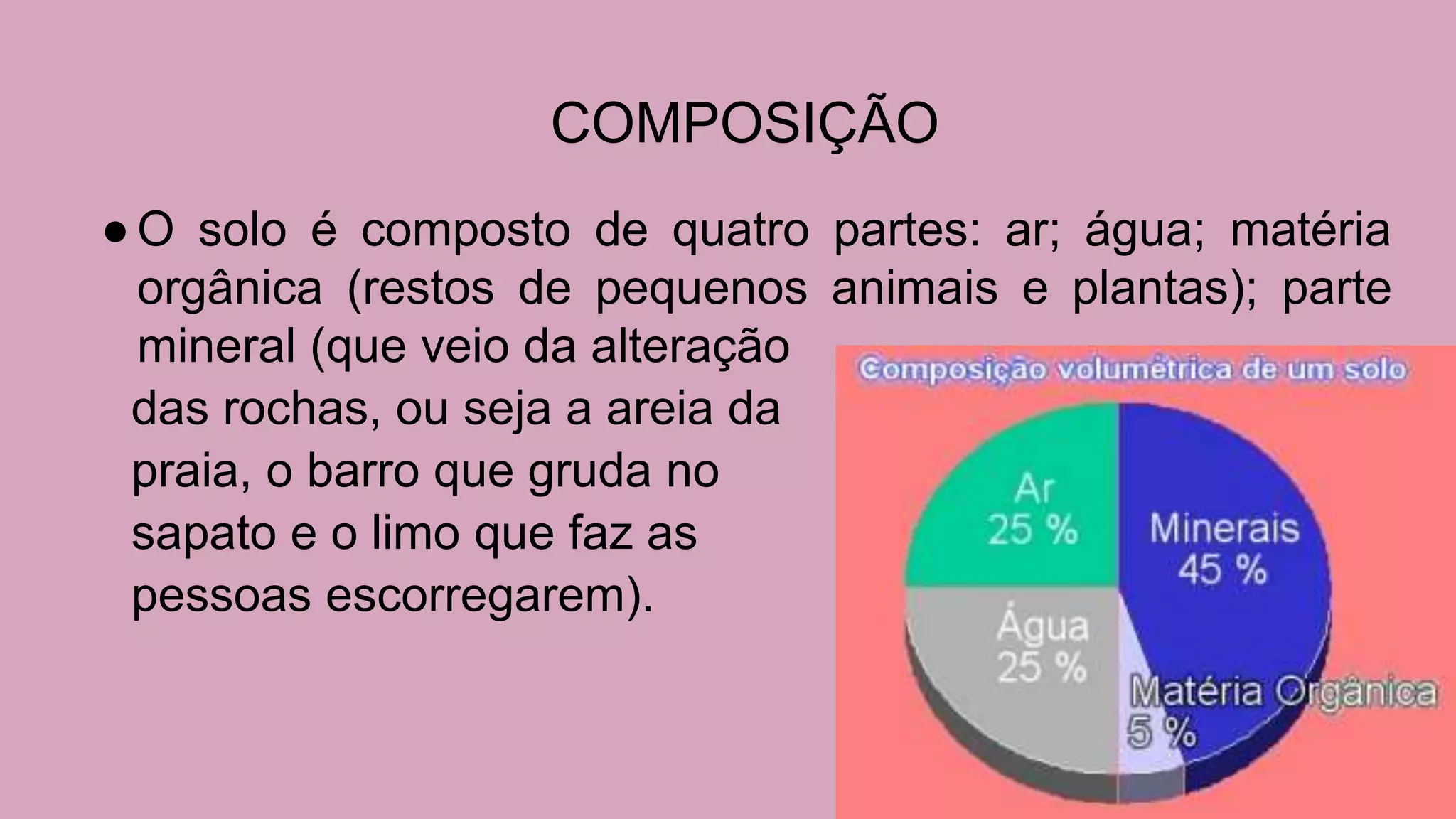 COMPOSIÇÃO

● O solo é composto de quatro partes: ar; água; matéria orgânica (restos de pequenos animais e plantas); parte mineral (que veio da alteração das rochas, ou seja a areia da praia, o barro que gruda no sapato e o limo que faz as pessoas escorregarem).

Composição volumétrica de um solo

Ar 25 %

Minerais 45 %

Água 25 %

Matéria Orgânica 5 %